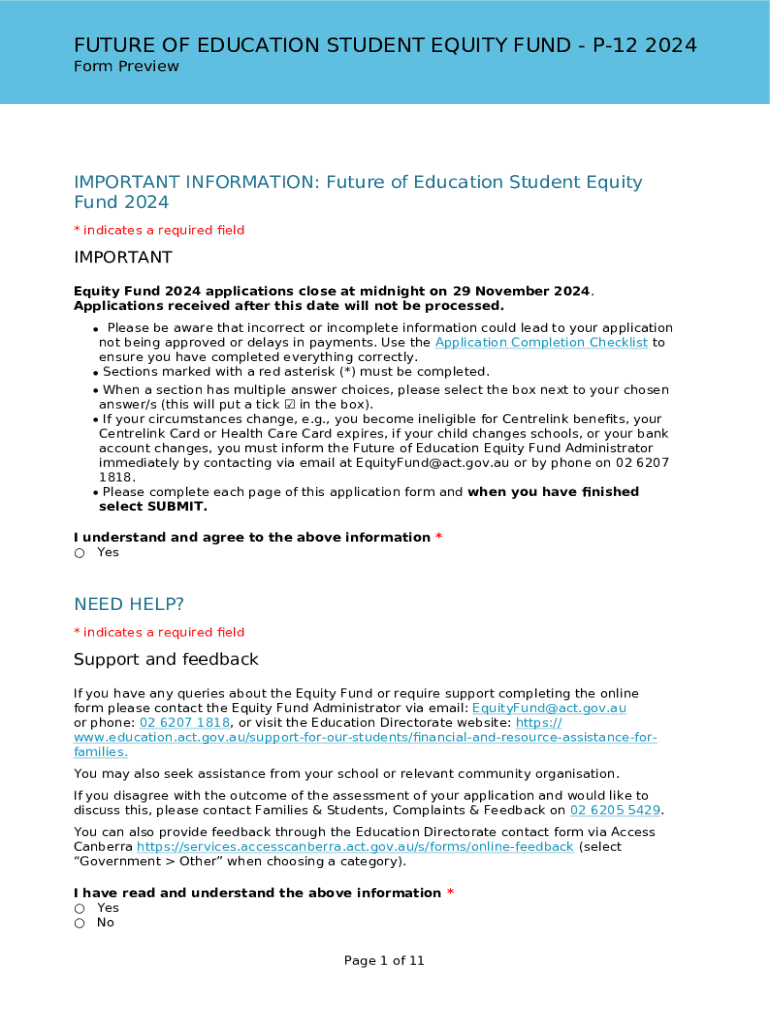 FUTURE OF EDUCATION STUDENT EQUITY FUND - P-12 2024
Form Preview

IMPORTANT INFORMATION: Future of Education Student Equity Fund 2024

* indicates a required field

IMPORTANT

Equity Fund 2024 applications close at midnight on 29 November 2024. Applications received after this date will not be processed.

• Please be aware that incorrect or incomplete information could lead to your application not being approved or delays in payments. Use the Application Completion Checklist to ensure you have completed everything correctly.
• Sections marked with a red asterisk (*) must be completed.
• When a section has multiple answer choices, please select the box next to your chosen answer/s (this will put a tick ☑ in the box).
• If your circumstances change, e.g., you become ineligible for Centrelink benefits, your Centrelink Card or Health Care Card expires, if your child changes schools, or your bank account changes, you must inform the Future of Education Equity Fund Administrator immediately by contacting via email at EquityFund@act.gov.au or by phone on 02 6207 1818.
• Please complete each page of this application form and when you have finished select SUBMIT.

I understand and agree to the above information *
○ Yes

NEED HELP?

* indicates a required field

Support and feedback

If you have any queries about the Equity Fund or require support completing the online form please contact the Equity Fund Administrator via email: EquityFund@act.gov.au or phone: 02 6207 1818, or visit the Education Directorate website: https://www.education.act.gov.au/support-for-our-students/financial-and-resource-assistance-for-families.

You may also seek assistance from your school or relevant community organisation.

If you disagree with the outcome of the assessment of your application and would like to discuss this, please contact Families & Students, Complaints & Feedback on 02 6205 5429.

You can also provide feedback through the Education Directorate contact form via Access Canberra https://services.accesscanberra.act.gov.au/s/forms/online-feedback (select "Government > Other" when choosing a category).

I have read and understand the above information *
○ Yes
○ No

Page 1 of 11